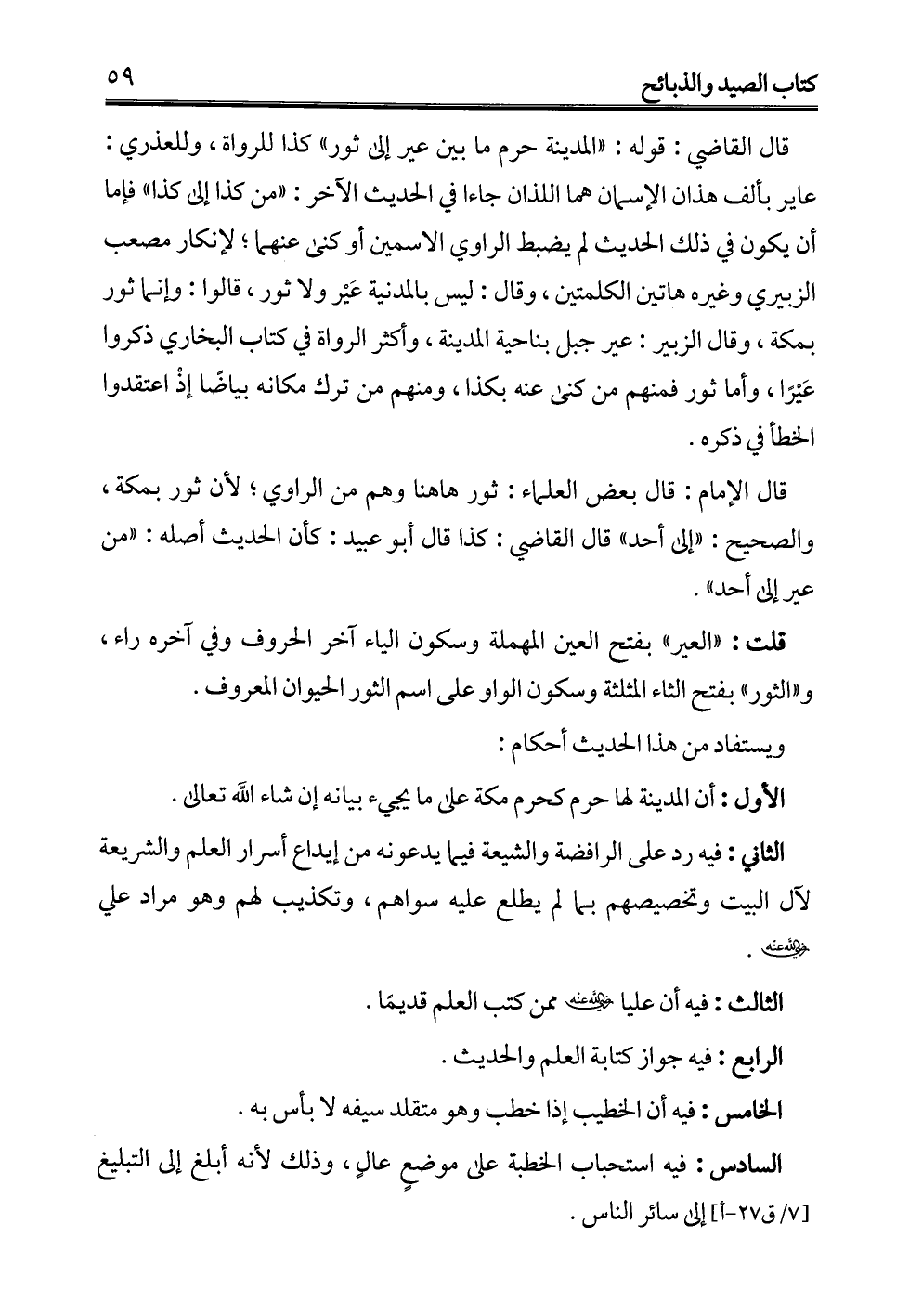 كتاب الصيد والذبائح ٥٩

قال القاضي : قوله : «المدينة حرم ما بين عير إلى ثور» كذا للرواة ، وللعذري : عاير بألف هذان الإسمان هما اللذان جاءا في الحديث الآخر : «من كذا إلى كذا» فإما أن يكون في ذلك الحديث لم يضبط الراوي الاسمين أو كنى عنهما ؛ لإنكار مصعب الزبيري وغيره هاتين الكلمتين ، وقال : ليس بالمدنية عَيْر ولا ثور ، قالوا : وإنما ثور بمكة ، وقال الزبير : عير جبل بناحية المدينة ، وأكثر الرواة في كتاب البخاري ذكروا عَيْرًا ، وأما ثور فمنهم من كنى عنه بكذا ، ومنهم من ترك مكانه بياضًا إذْ اعتقدوا الخطأ في ذكره .

قال الإمام : قال بعض العلماء : ثور هاهنا وهم من الراوي ؛ لأن ثور بمكة ، والصحيح : «إلى أحد» قال القاضي : كذا قال أبو عبيد : كأن الحديث أصله : «من عير إلى أحد» .

قلت : «العير» بفتح العين المهملة وسكون الياء آخر الحروف وفي آخره راء ، و«الثور» بفتح الثاء المثلثة وسكون الواو على اسم الثور الحيوان المعروف .

ويستفاد من هذا الحديث أحكام :

الأول : أن المدينة لها حرم كحرم مكة على ما يجيء بيانه إن شاء الله تعالى .

الثاني : فيه رد على الرافضة والشيعة فيما يدعونه من إيداع أسرار العلم والشريعة لآل البيت وتخصيصهم بما لم يطلع عليه سواهم ، وتكذيب لهم وهو مراد علي رضي الله عنه .

الثالث : فيه أن عليا رضي الله عنه ممن كتب العلم قديمًا .

الرابع : فيه جواز كتابة العلم والحديث .

الخامس : فيه أن الخطيب إذا خطب وهو متقلد سيفه لا بأس به .

السادس : فيه استحباب الخطبة على موضعٍ عالٍ ، وذلك لأنه أبلغ إلى التبليغ [٧/ ق٢٧-أ] إلى سائر الناس .